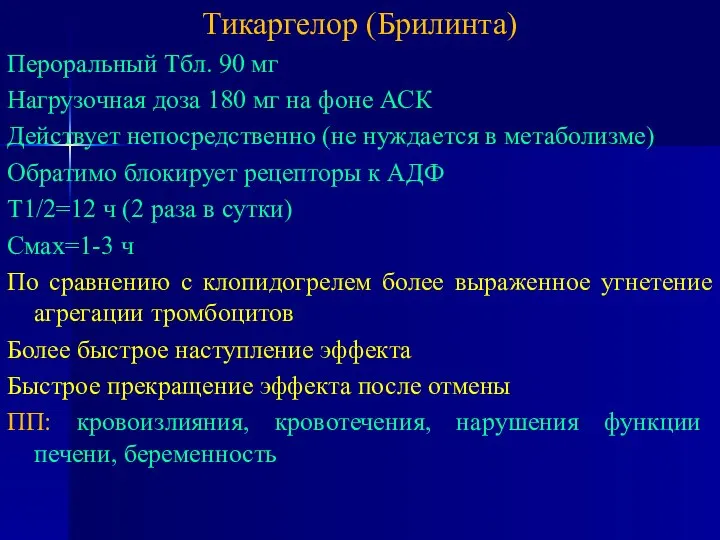 Тикаргелор (Брилинта)

Пероральный Тбл. 90 мг

Нагрузочная доза 180 мг на фоне АСК

Действует непосредственно (не нуждается в метаболизме)

Обратимо блокирует рецепторы к АДФ

Т1/2=12 ч (2 раза в сутки)

Смах=1-3 ч

По сравнению с клопидогрелем более выраженное угнетение агрегации тромбоцитов

Более быстрое наступление эффекта

Быстрое прекращение эффекта после отмены

ПП: кровоизлияния, кровотечения, нарушения функции печени, беременность